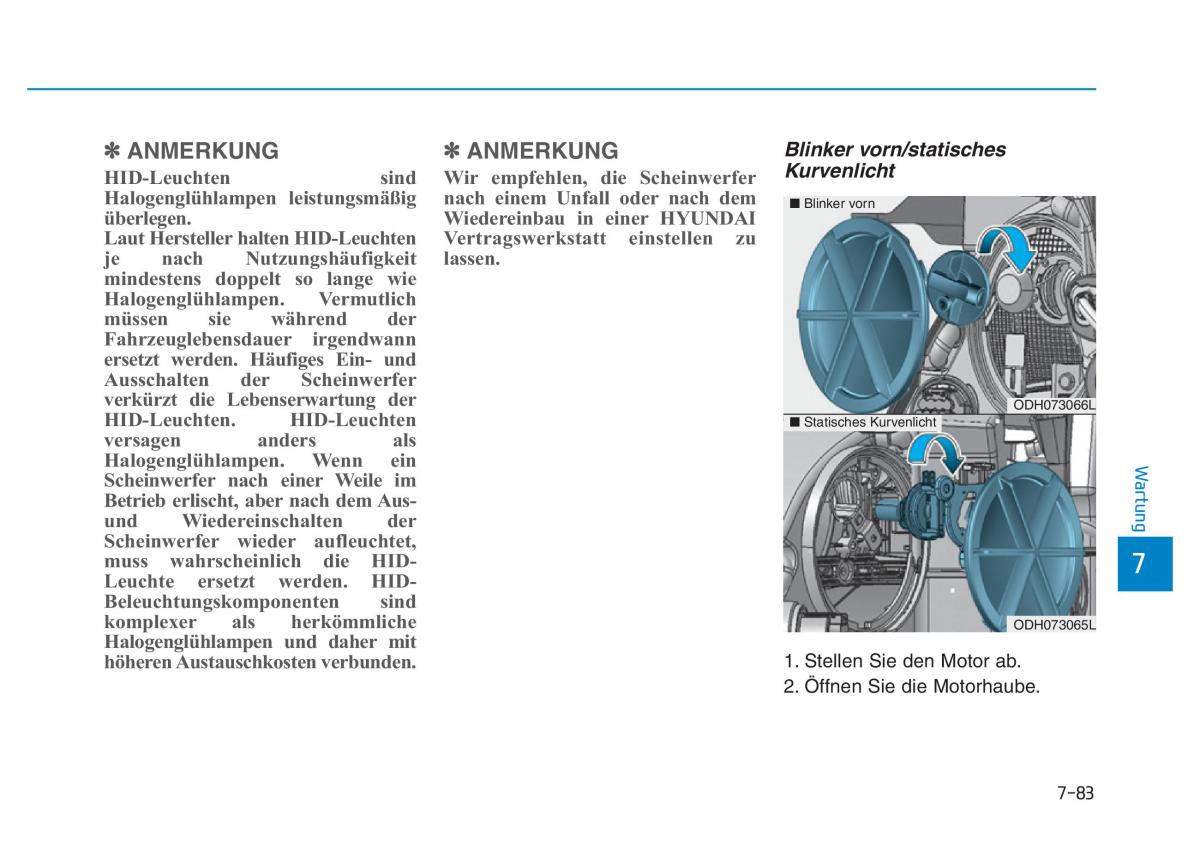 ✽ ANMERKUNG
HID-Leuchten sind Halogenglühlampen leistungsmäßig überlegen.
Laut Hersteller halten HID-Leuchten je nach Nutzungshäufigkeit mindestens doppelt so lange wie Halogenglühlampen. Vermutlich müssen sie während der Fahrzeuglebensdauer irgendwann ersetzt werden. Häufiges Ein- und Ausschalten der Scheinwerfer verkürzt die Lebenserwartung der HID-Leuchten. HID-Leuchten versagen anders als Halogenglühlampen. Wenn ein Scheinwerfer nach einer Weile im Betrieb erlischt, aber nach dem Aus- und Wiedereinschalten der Scheinwerfer wieder aufleuchtet, muss wahrscheinlich die HID-Leuchte ersetzt werden. HID-Beleuchtungskomponenten sind komplexer als herkömmliche Halogenglühlampen und daher mit höheren Austauschkosten verbunden.

✽ ANMERKUNG
Wir empfehlen, die Scheinwerfer nach einem Unfall oder nach dem Wiedereinbau in einer HYUNDAI Vertragswerkstatt einstellen zu lassen.

Blinker vorn/statisches Kurvenlicht

■ Blinker vorn
ODH073066L
■ Statisches Kurvenlicht
ODH073065L

1. Stellen Sie den Motor ab.
2. Öffnen Sie die Motorhaube.

Wartung
7

7-83